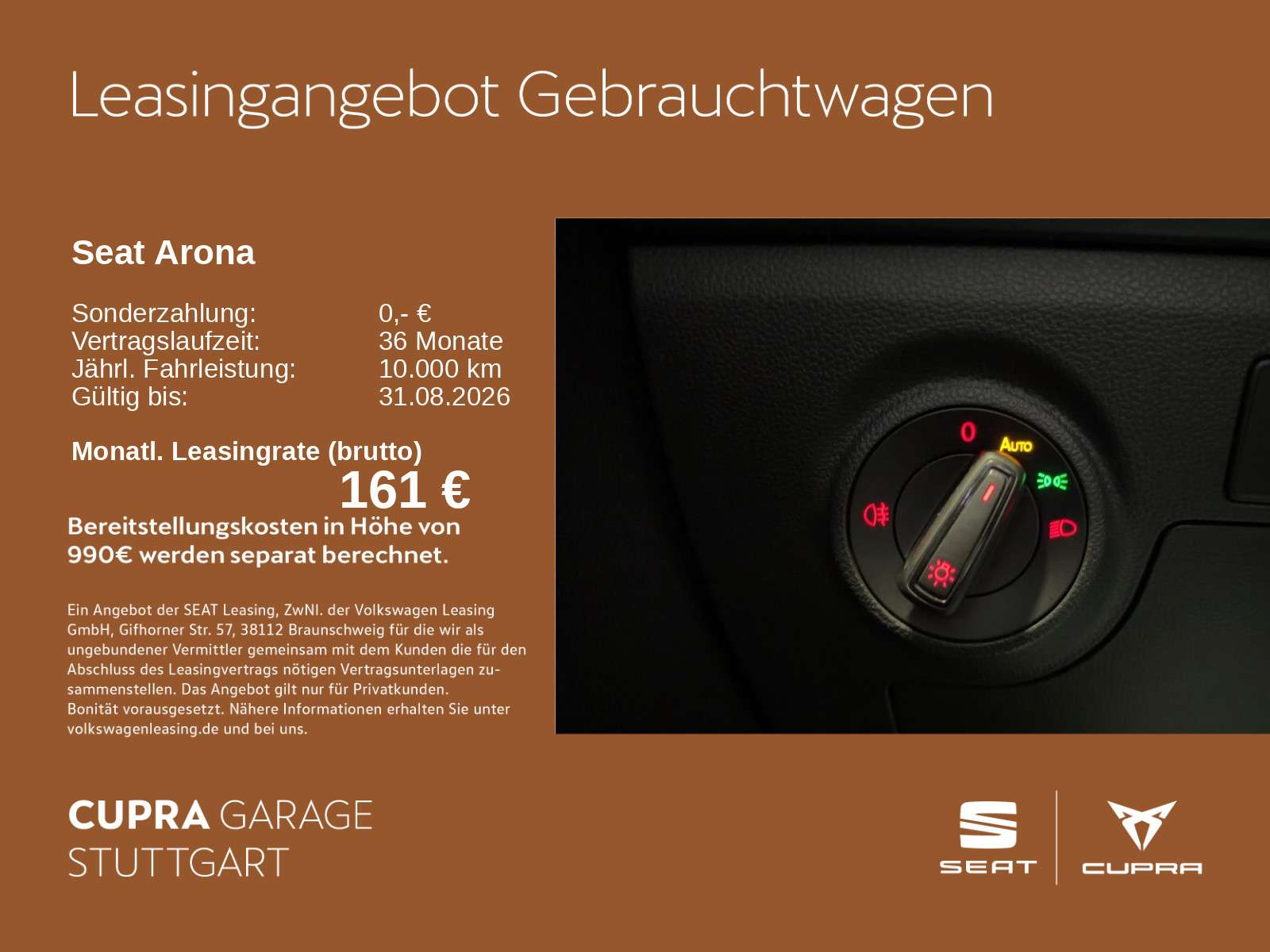 Leasingangebot Gebrauchtwagen

Seat Arona

Sonderzahlung: 0,- €
Vertragslaufzeit: 36 Monate
Jährl. Fahrleistung: 10.000 km
Gültig bis: 31.08.2026

Monatl. Leasingrate (brutto)
161 €

Bereitstellungskosten in Höhe von 990€ werden separat berechnet.

Ein Angebot der SEAT Leasing, ZwNl. der Volkswagen Leasing GmbH, Gifhorner Str. 57, 38112 Braunschweig für die wir als ungebundener Vermittler gemeinsam mit dem Kunden die für den Abschluss des Leasingvertrags nötigen Vertragsunterlagen zusammenstellen. Das Angebot gilt nur für Privatkunden.
Bonität vorausgesetzt. Nähere Informationen erhalten Sie unter volkswagenleasing.de und bei uns.

0
AUTO

CUPRA GARAGE
STUTTGART

SEAT
CUPRA